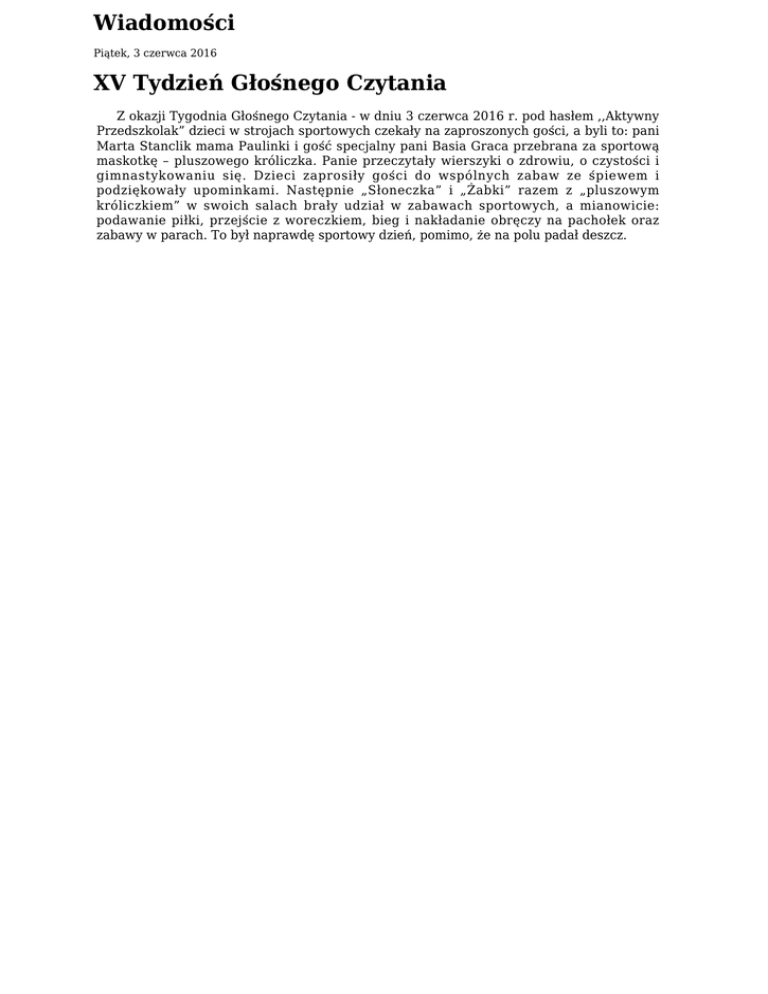 Wiadomości

Piątek, 3 czerwca 2016

XV Tydzień Głośnego Czytania

Z okazji Tygodnia Głośnego Czytania - w dniu 3 czerwca 2016 r. pod hasłem ,,Aktywny Przedszkolak" dzieci w strojach sportowych czekały na zaproszonych gości, a byli to: pani Marta Stanclik mama Paulinki i gość specjalny pani Basia Graca przebrana za sportową maskotkę – pluszowego króliczka. Panie przeczytały wierszyki o zdrowiu, o czystości i gimnastykowaniu się. Dzieci zaprosiły gości do wspólnych zabaw ze śpiewem i podziękowały upominkami. Następnie „Słoneczka" i „Żabki" razem z „pluszowym króliczkiem" w swoich salach brały udział w zabawach sportowych, a mianowicie: podawanie piłki, przejście z woreczkiem, bieg i nakładanie obręczy na pachołek oraz zabawy w parach. To był naprawdę sportowy dzień, pomimo, że na polu padał deszcz.